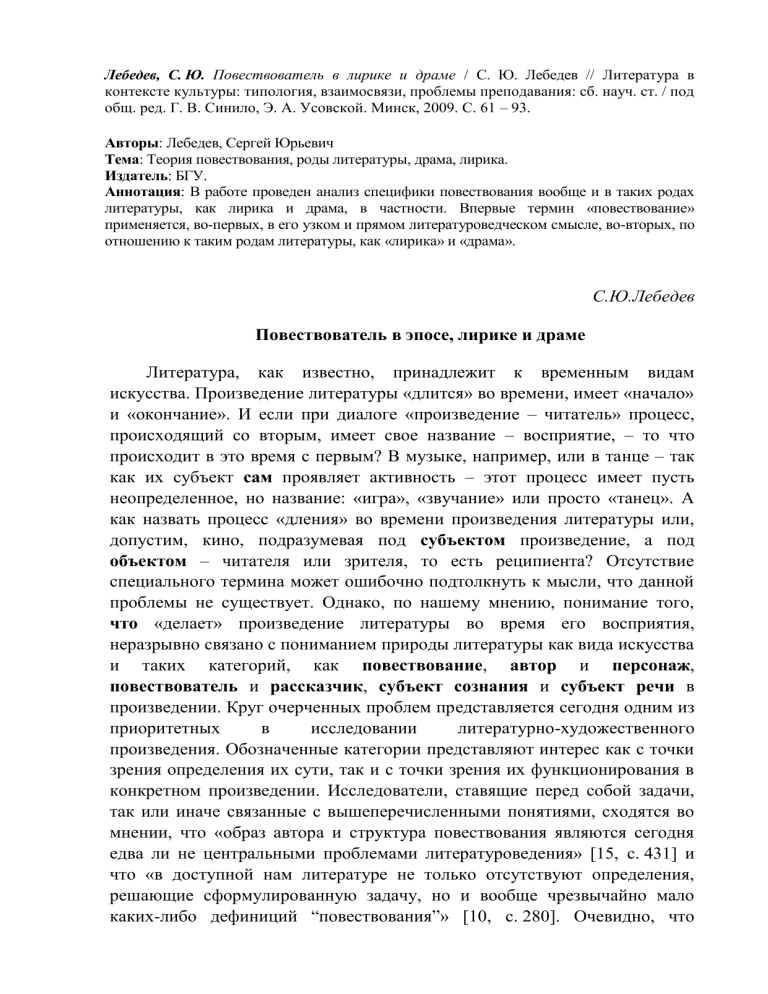 Лебедев, С. Ю. Повествователь в лирике и драме / С. Ю. Лебедев // Литература в контексте культуры: типология, взаимосвязи, проблемы преподавания: сб. науч. ст. / под общ. ред. Г. В. Синило, Э. А. Усовской. Минск, 2009. С. 61 – 93.

Авторы: Лебедев, Сергей Юрьевич
Тема: Теория повествования, роды литературы, драма, лирика.
Издатель: БГУ.
Аннотация: В работе проведен анализ специфики повествования вообще и в таких родах литературы, как лирика и драма, в частности. Впервые термин «повествование» применяется, во-первых, в его узком и прямом литературоведческом смысле, во-вторых, по отношению к таким родам литературы, как «лирика» и «драма».

С.Ю.Лебедев

Повествователь в эпосе, лирике и драме

Литература, как известно, принадлежит к временным видам искусства. Произведение литературы «длится» во времени, имеет «начало» и «окончание». И если при диалоге «произведение – читатель» процесс, происходящий со вторым, имеет свое название – восприятие, – то что происходит в это время с первым? В музыке, например, или в танце – так как их субъект сам проявляет активность – этот процесс имеет пусть неопределенное, но название: «игра», «звучание» или просто «танец». А как назвать процесс «дления» во времени произведения литературы или, допустим, кино, подразумевая под субъектом произведение, а под объектом – читателя или зрителя, то есть реципиента? Отсутствие специального термина может ошибочно подтолкнуть к мысли, что данной проблемы не существует. Однако, по нашему мнению, понимание того, что «делает» произведение литературы во время его восприятия, неразрывно связано с пониманием природы литературы как вида искусства и таких категорий, как повествование, автор и персонаж, повествователь и рассказчик, субъект сознания и субъект речи в произведении. Круг очерченных проблем представляется сегодня одним из приоритетных в исследовании литературно-художественного произведения. Обозначенные категории представляют интерес как с точки зрения определения их сути, так и с точки зрения их функционирования в конкретном произведении. Исследователи, ставящие перед собой задачи, так или иначе связанные с вышеперечисленными понятиями, сходятся во мнении, что «образ автора и структура повествования являются сегодня едва ли не центральными проблемами литературоведения» [15, с. 431] и что «в доступной нам литературе не только отсутствуют определения, решающие сформулированную задачу, но и вообще чрезвычайно мало каких-либо дефиниций “повествования”» [10, с. 280]. Очевидно, что